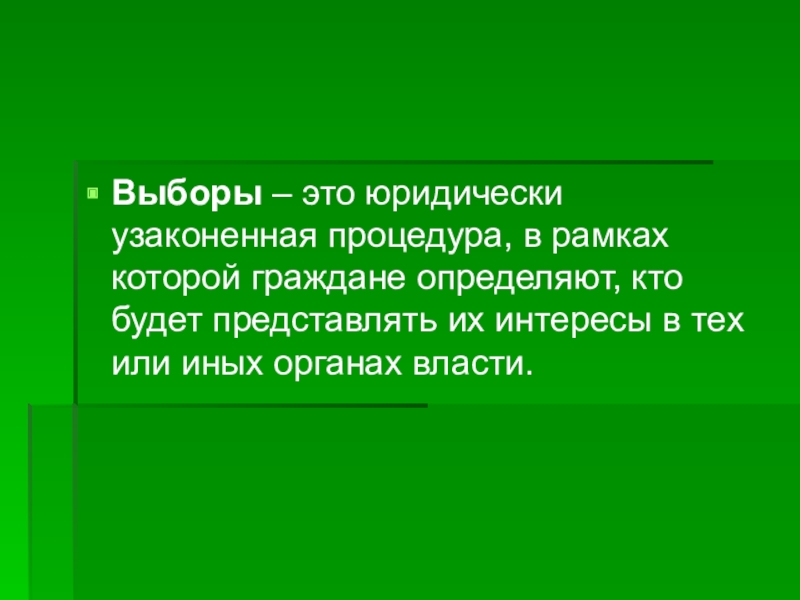 Выборы – это юридически узаконенная процедура, в рамках которой граждане определяют, кто будет представлять их интересы в тех или иных органах власти.